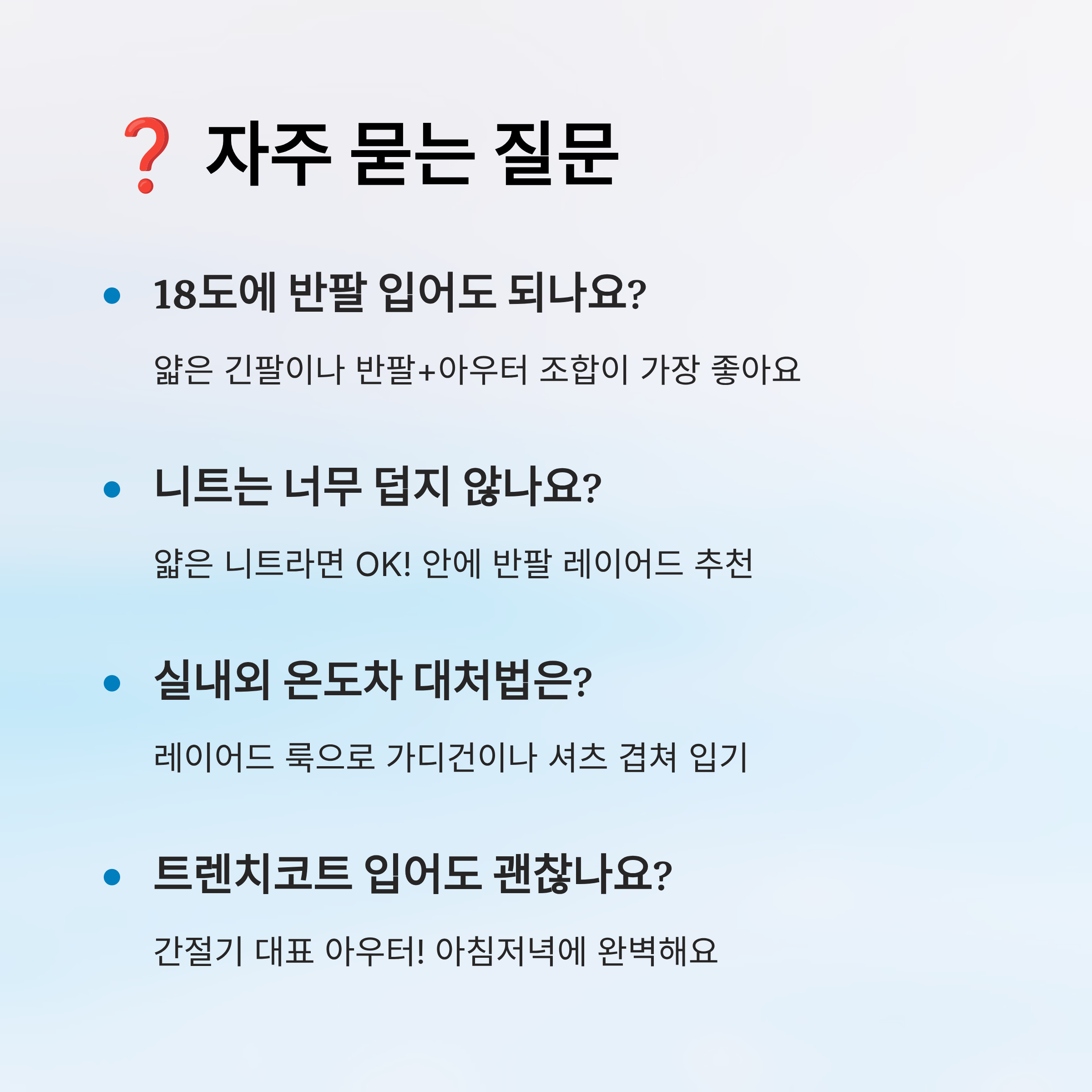 ❓ 자주 묻는 질문

• 18도에 반팔 입어도 되나요?

얇은 긴팔이나 반팔+아우터 조합이 가장 좋아요

• 니트는 너무 덥지 않나요?

얇은 니트라면 OK! 안에 반팔 레이어드 추천

• 실내외 온도차 대처법은?

레이어드 룩으로 가디건이나 셔츠 겹쳐 입기

• 트렌치코트 입어도 괜찮나요?

간절기 대표 아우터! 아침저녁에 완벽해요